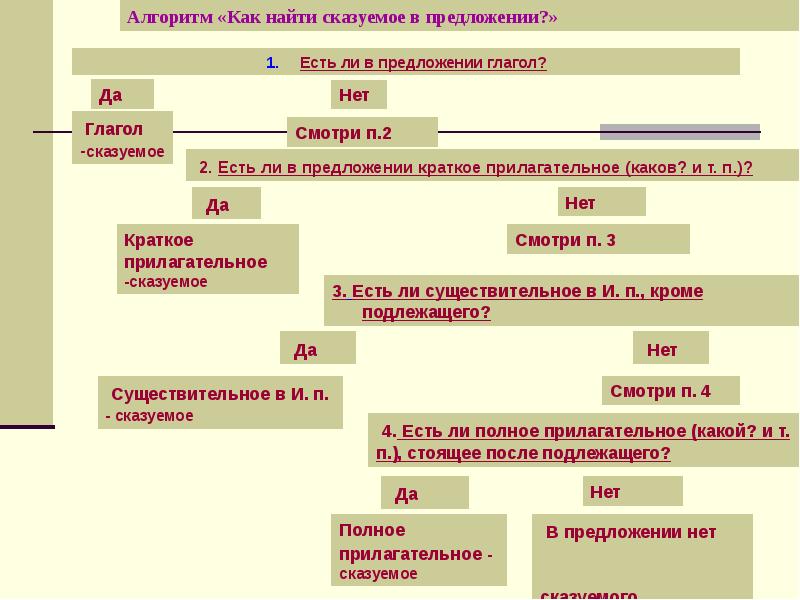 Алгоритм «Как найти сказуемое в предложении?»

1. Есть ли в предложении глагол?

Да

Нет

Глагол -сказуемое

Смотри п.2

2. Есть ли в предложении краткое прилагательное (каков? и т. п.)?

Да

Нет

Краткое прилагательное -сказуемое

Смотри п. 3

3. Есть ли существительное в И. п., кроме подлежащего?

Да

Нет

Существительное в И. п. - сказуемое

Смотри п. 4

4. Есть ли полное прилагательное (какой? и т. п.), стоящее после подлежащего?

Да

Нет

Полное прилагательное - сказуемое

В предложении нет сказуемого